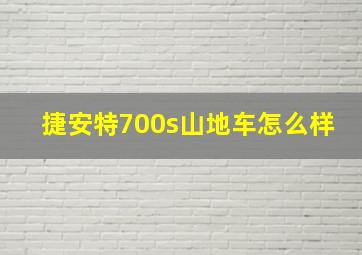 捷安特700s山地车怎么样